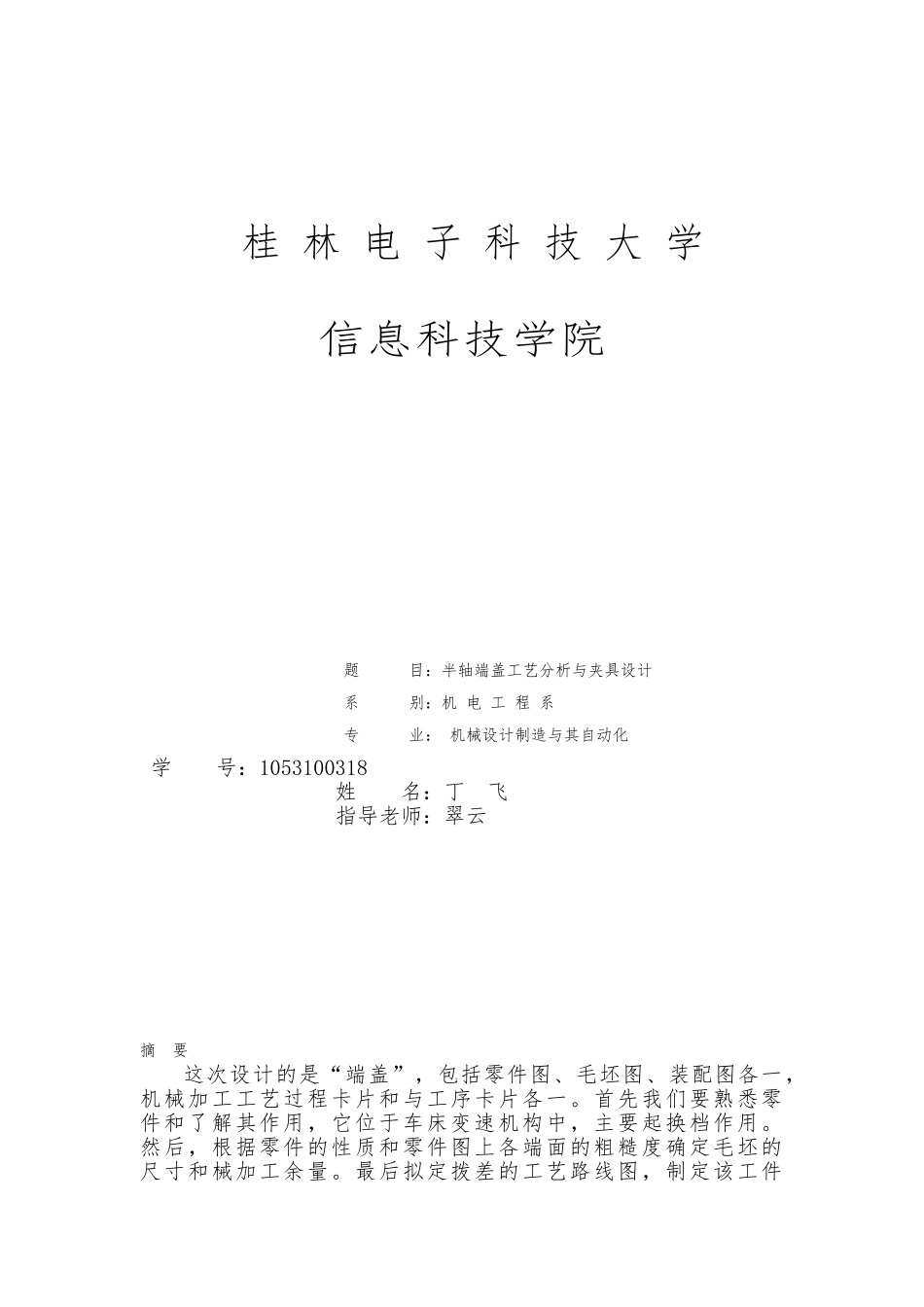 桂 林 电 子 科 技 大 学

信息科技学院

题　　目：半轴端盖工艺分析与夹具设计

系　　别：机 电 工 程 系

专　　业： 机械设计制造与其自动化

学　　号：1053100318

姓　　名：丁　飞

指导老师：翠云

摘 要

这次设计的是“端盖”，包括零件图、毛坯图、装配图各一，机械加工工艺过程卡片和与工序卡片各一。首先我们要熟悉零件和了解其作用，它位于车床变速机构中，主要起换档作用。然后，根据零件的性质和零件图上各端面的粗糙度确定毛坯的尺寸和械加工余量。最后拟定拨差的工艺路线图，制定该工件